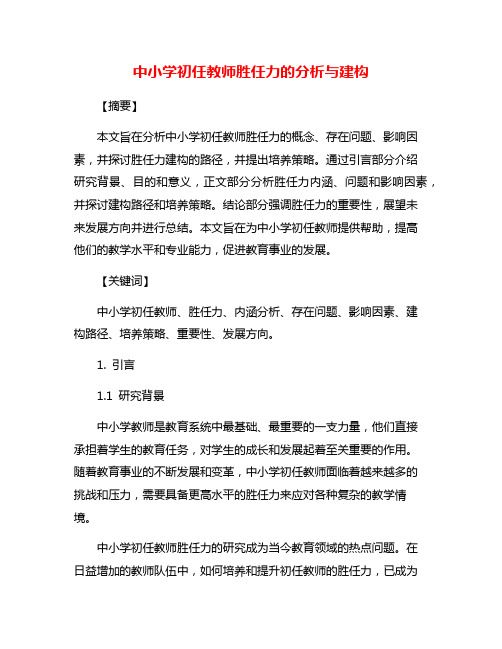 中小学初任教师胜任力的分析与建构

【摘要】

本文旨在分析中小学初任教师胜任力的概念、存在问题、影响因素，并探讨胜任力建构的路径，并提出培养策略。通过引言部分介绍研究背景、目的和意义，正文部分分析胜任力内涵、问题和影响因素，并探讨建构路径和培养策略。结论部分强调胜任力的重要性，展望未来发展方向并进行总结。本文旨在为中小学初任教师提供帮助，提高他们的教学水平和专业能力，促进教育事业的发展。

【关键词】

中小学初任教师、胜任力、内涵分析、存在问题、影响因素、建构路径、培养策略、重要性、发展方向。

1. 引言

1.1 研究背景

中小学教师是教育系统中最基础、最重要的一支力量，他们直接承担着学生的教育任务，对学生的成长和发展起着至关重要的作用。随着教育事业的不断发展和变革，中小学初任教师面临着越来越多的挑战和压力，需要具备更高水平的胜任力来应对各种复杂的教学情境。

中小学初任教师胜任力的研究成为当今教育领域的热点问题。在日益增加的教师队伍中，如何培养和提升初任教师的胜任力，已成为